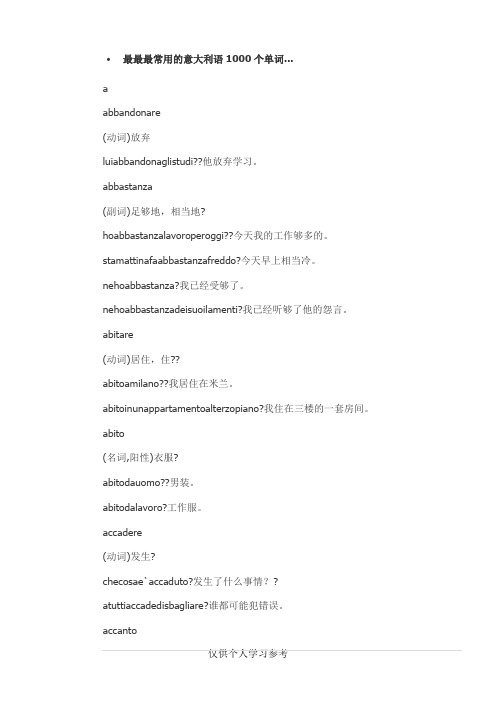 • 最最最常用的意大利语 1000 个单词...

a

abbandonare

(动词)放弃

luiabbandonaglistudi??他放弃学习。

abbastanza

(副词)足够地，相当地?

hoabbastanzalavoroperoggi??今天我的工作够多的。

stamattinafaabbastanzafreddo?今天早上相当冷。

nehoabbastanza?我已经受够了。

nehoabbastanzadeisuoilamenti?我已经听够了他的怨言。

abitare

(动词)居住，住??

abitoamilano??我居住在米兰。

abitoinunappartamentoalterzopiano?我住在三楼的一套房间。

abito

(名词,阳性)衣服?

abitodauomo??男装。

abitodalavoro?工作服。

accadere

(动词)发生?

checosae`accaduto?发生了什么事情？?

atuttiaccadedisbagliare?谁都可能犯错误。

accanto

仅供个人学习参考